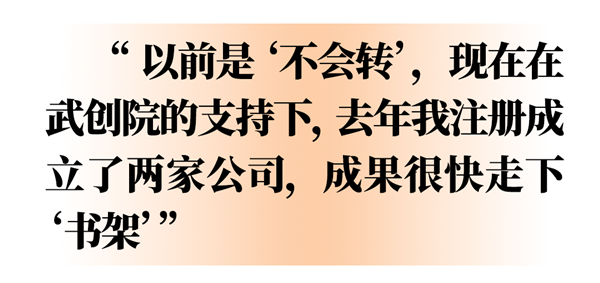 “以前是‘不会转’，现在在武创院的支持下，去年我注册成立了两家公司，成果很快走下‘书架’”